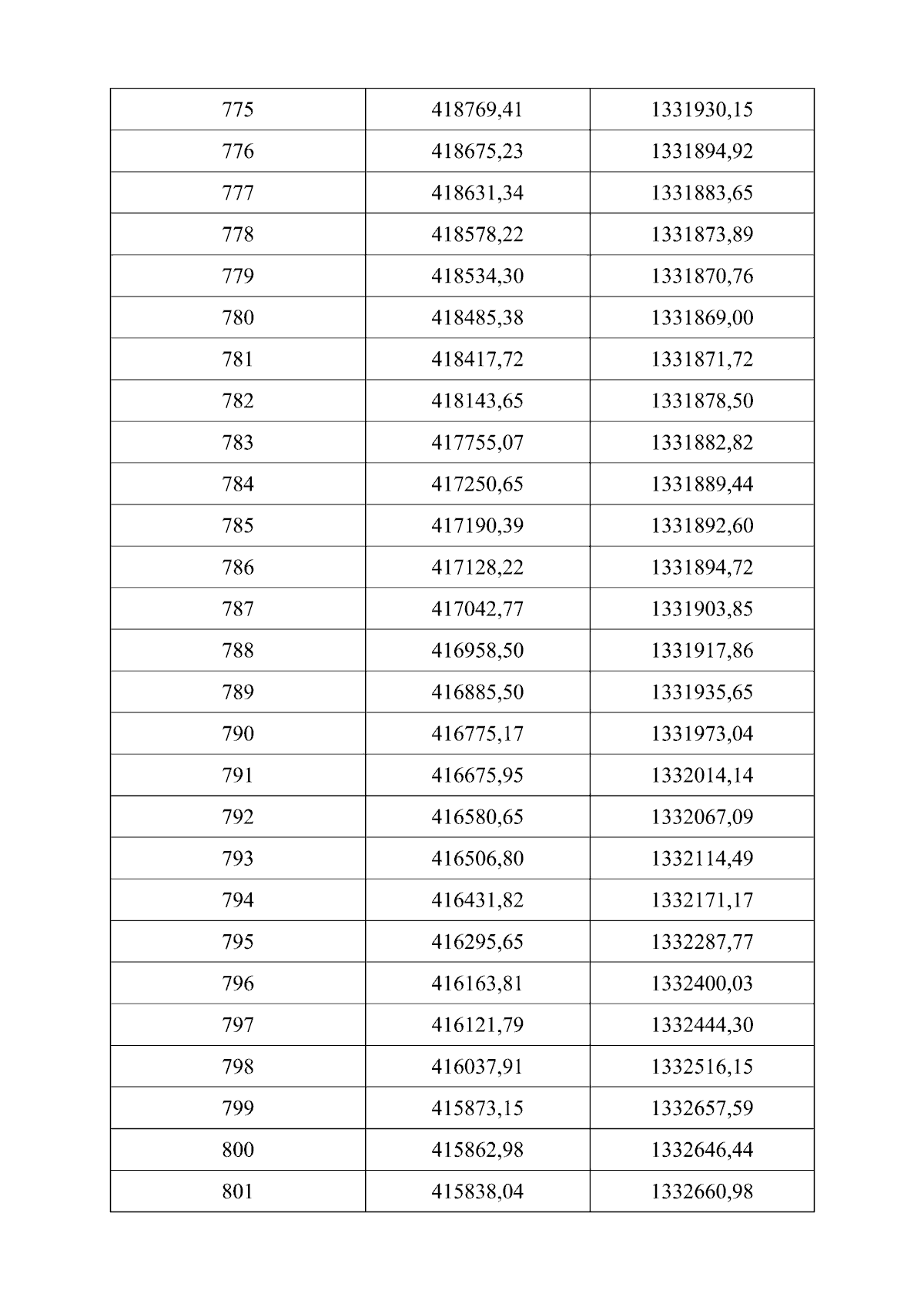 | 775 | 418769,41 | 1331930,15 |
|---|---|---|
| 776 | 418675,23 | 1331894,92 |
| 777 | 418631,34 | 1331883,65 |
| 778 | 418578,22 | 1331873,89 |
| 779 | 418534,30 | 1331870,76 |
| 780 | 418485,38 | 1331869,00 |
| 781 | 418417,72 | 1331871,72 |
| 782 | 418143,65 | 1331878,50 |
| 783 | 417755,07 | 1331882,82 |
| 784 | 417250,65 | 1331889,44 |
| 785 | 417190,39 | 1331892,60 |
| 786 | 417128,22 | 1331894,72 |
| 787 | 417042,77 | 1331903,85 |
| 788 | 416958,50 | 1331917,86 |
| 789 | 416885,50 | 1331935,65 |
| 790 | 416775,17 | 1331973,04 |
| 791 | 416675,95 | 1332014,14 |
| 792 | 416580,65 | 1332067,09 |
| 793 | 416506,80 | 1332114,49 |
| 794 | 416431,82 | 1332171,17 |
| 795 | 416295,65 | 1332287,77 |
| 796 | 416163,81 | 1332400,03 |
| 797 | 416121,79 | 1332444,30 |
| 798 | 416037,91 | 1332516,15 |
| 799 | 415873,15 | 1332657,59 |
| 800 | 415862,98 | 1332646,44 |
| 801 | 415838,04 | 1332660,98 |